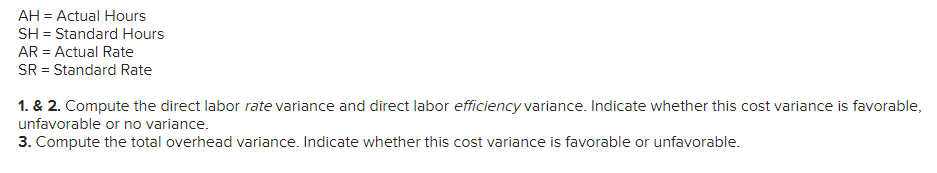 AH = Actual Hours
SH = Standard Hours
AR = Actual Rate
SR = Standard Rate

1. & 2. Compute the direct labor rate variance and direct labor efficiency variance. Indicate whether this cost variance is favorable, unfavorable or no variance.
3. Compute the total overhead variance. Indicate whether this cost variance is favorable or unfavorable.